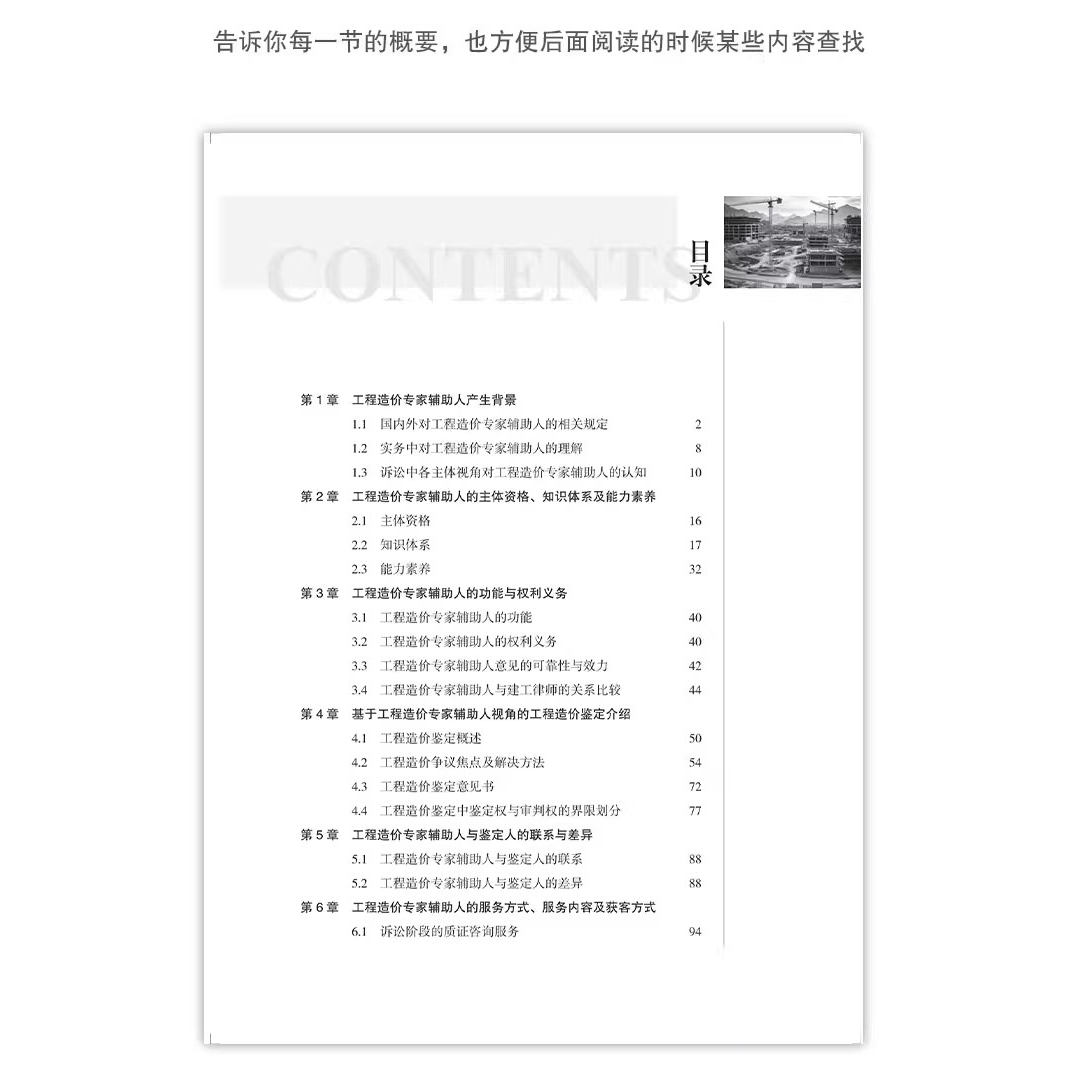 告诉你每一节的概要，也方便后面阅读的时候某些内容查找

CONTENTS

目录

第1章　工程造价专家辅助人产生背景
1.1　国内外对工程造价专家辅助人的相关规定　2
1.2　实务中对工程造价专家辅助人的理解　8
1.3　诉讼中各主体视角对工程造价专家辅助人的认知　10

第2章　工程造价专家辅助人的主体资格、知识体系及能力素养
2.1　主体资格　16
2.2　知识体系　17
2.3　能力素养　32

第3章　工程造价专家辅助人的功能与权利义务
3.1　工程造价专家辅助人的功能　40
3.2　工程造价专家辅助人的权利义务　40
3.3　工程造价专家辅助人意见的可靠性与效力　42
3.4　工程造价专家辅助人与建工律师的关系比较　44

第4章　基于工程造价专家辅助人视角的工程造价鉴定介绍
4.1　工程造价鉴定概述　50
4.2　工程造价争议焦点及解决方法　54
4.3　工程造价鉴定意见书　72
4.4　工程造价鉴定中鉴定权与审判权的界限划分　77

第5章　工程造价专家辅助人与鉴定人的联系与差异
5.1　工程造价专家辅助人与鉴定人的联系　88
5.2　工程造价专家辅助人与鉴定人的差异　88

第6章　工程造价专家辅助人的服务方式、服务内容及获客方式
6.1　诉讼阶段的质证咨询服务　94